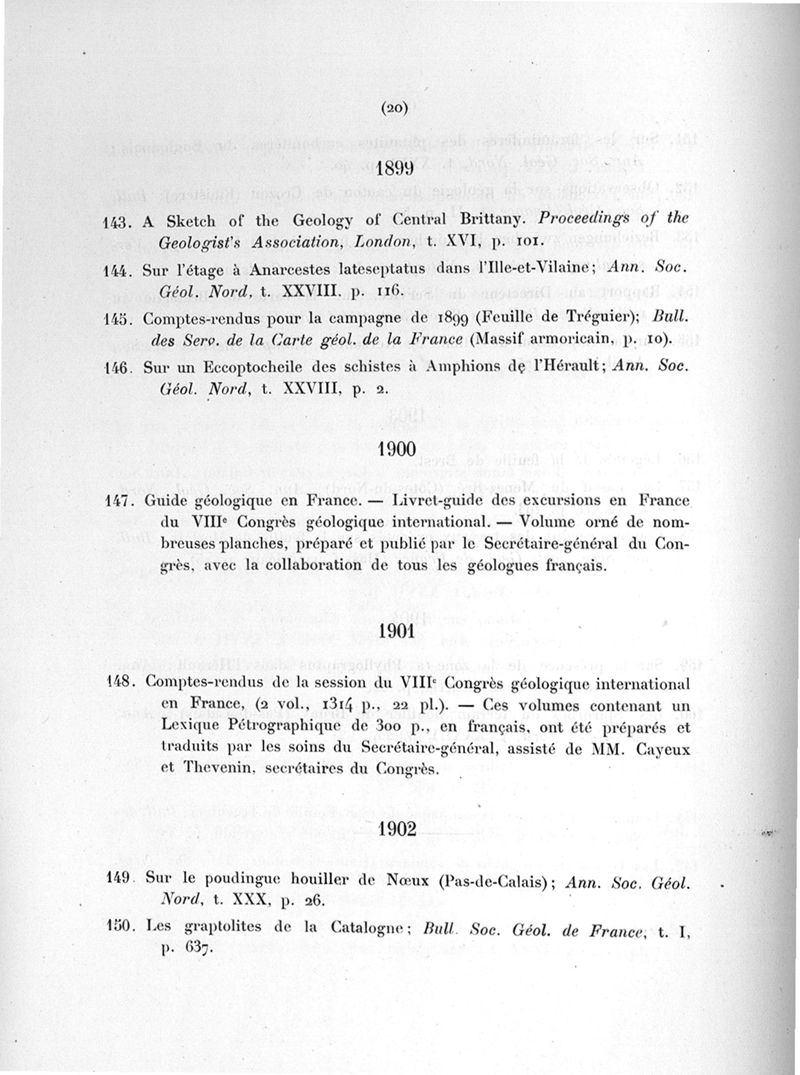 (20)

1899

143. A Sketch of the Geology of Central Brittany. Proceedings of the Geologist's Association, London, t. XVI, p. 101.

144. Sur l'étage à Anarcestes lateseptatus dans l'Ille-et-Vilaine; Ann. Soc. Géol. Nord, t. XXVIII. p. 116.

145. Comptes-rendus pour la campagne de 1899 (Feuille de Tréguier); Bull. des Serv. de la Carte géol. de la France (Massif armoricain, p. 10).

146. Sur un Eccoptocheile des schistes à Amphions de l'Hérault; Ann. Soc. Géol. Nord, t. XXVIII, p. 2.

1900

147. Guide géologique en France. — Livret-guide des excursions en France du VIIIe Congrès géologique international. — Volume orné de nombreuses planches, préparé et publié par le Secrétaire-général du Congrès, avec la collaboration de tous les géologues français.

1901

148. Comptes-rendus de la session du VIIIe Congrès géologique international en France, (2 vol., 1314 p., 22 pl.). — Ces volumes contenant un Lexique Pétrographique de 300 p., en français, ont été préparés et traduits par les soins du Secrétaire-général, assisté de MM. Cayeux et Thevenin, secrétaires du Congrès.

1902

149. Sur le poudingue houiller de Nœux (Pas-de-Calais); Ann. Soc. Géol. Nord, t. XXX, p. 26.

150. Les graptolites de la Catalogne; Bull. Soc. Géol. de France, t. I, p. 637.